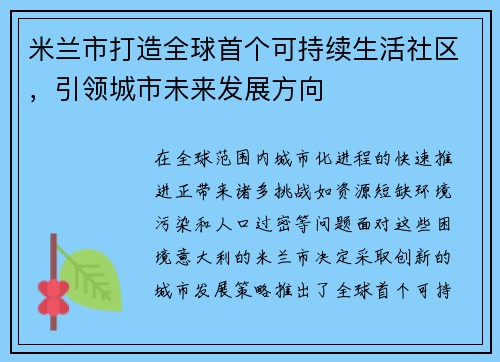 米兰市打造全球首个可持续生活社区，引领城市未来发展方向

在全球范围内城市化进程的快速推进正带来诸多挑战如资源短缺环境污染和人口过密等问题面对这些困境意大利的米兰市决定采取创新的城市发展策略推出了全球首个可持